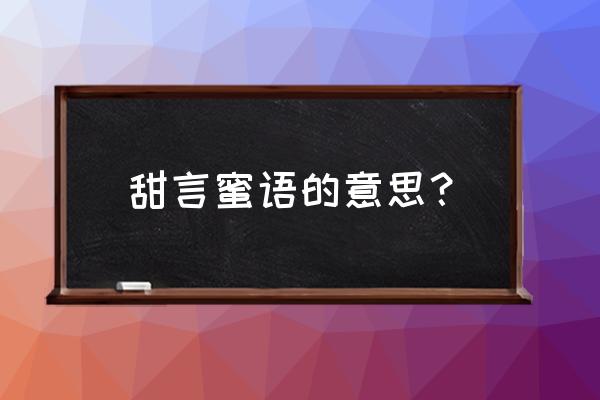 甜言蜜语的意思？